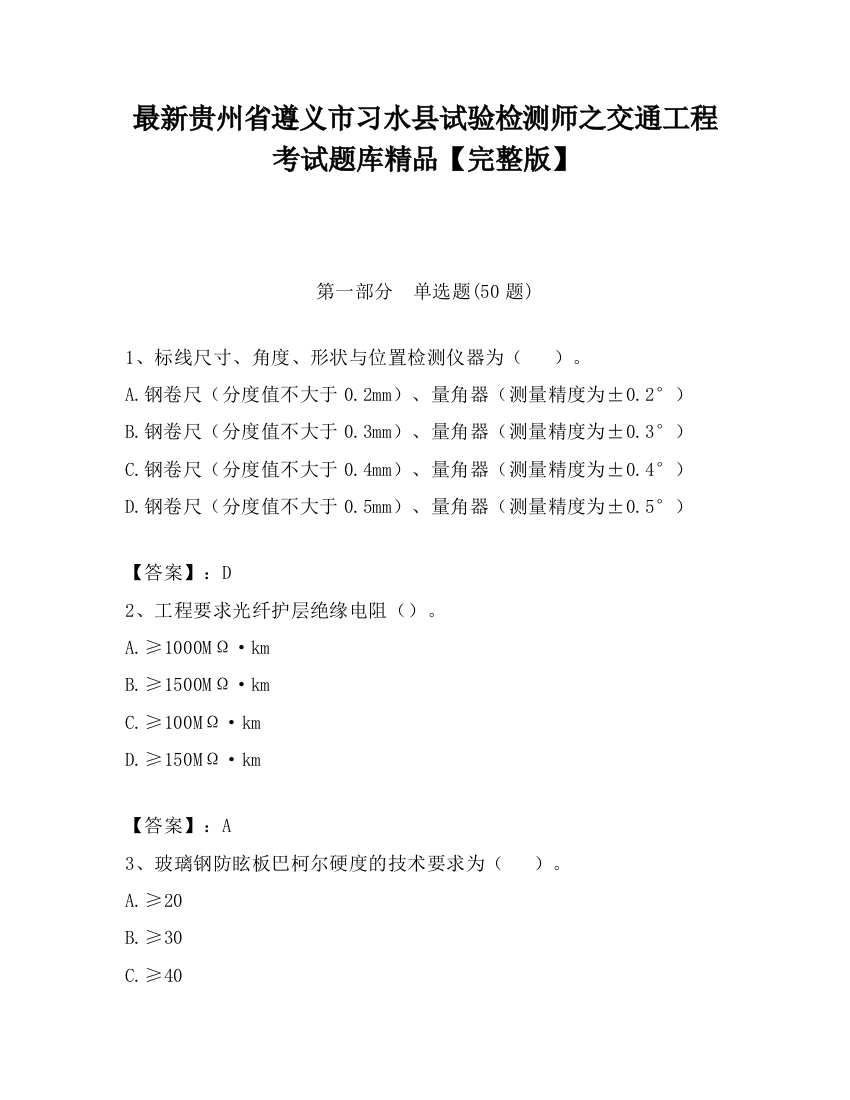 最新贵州省遵义市习水县试验检测师之交通工程考试题库精品【完整版】

第一部分　单选题(50 题)

1、标线尺寸、角度、形状与位置检测仪器为（　　）。

A.钢卷尺（分度值不大于 0.2mm）、量角器（测量精度为±0.2°）

B.钢卷尺（分度值不大于 0.3mm）、量角器（测量精度为±0.3°）

C.钢卷尺（分度值不大于 0.4mm）、量角器（测量精度为±0.4°）

D.钢卷尺（分度值不大于 0.5mm）、量角器（测量精度为±0.5°）

【答案】：D

2、工程要求光纤护层绝缘电阻（）。

A.≥1000MΩ·km

B.≥1500MΩ·km

C.≥100MΩ·km

D.≥150MΩ·km

【答案】：A

3、玻璃钢防眩板巴柯尔硬度的技术要求为（　　）。

A.≥20

B.≥30

C.≥40